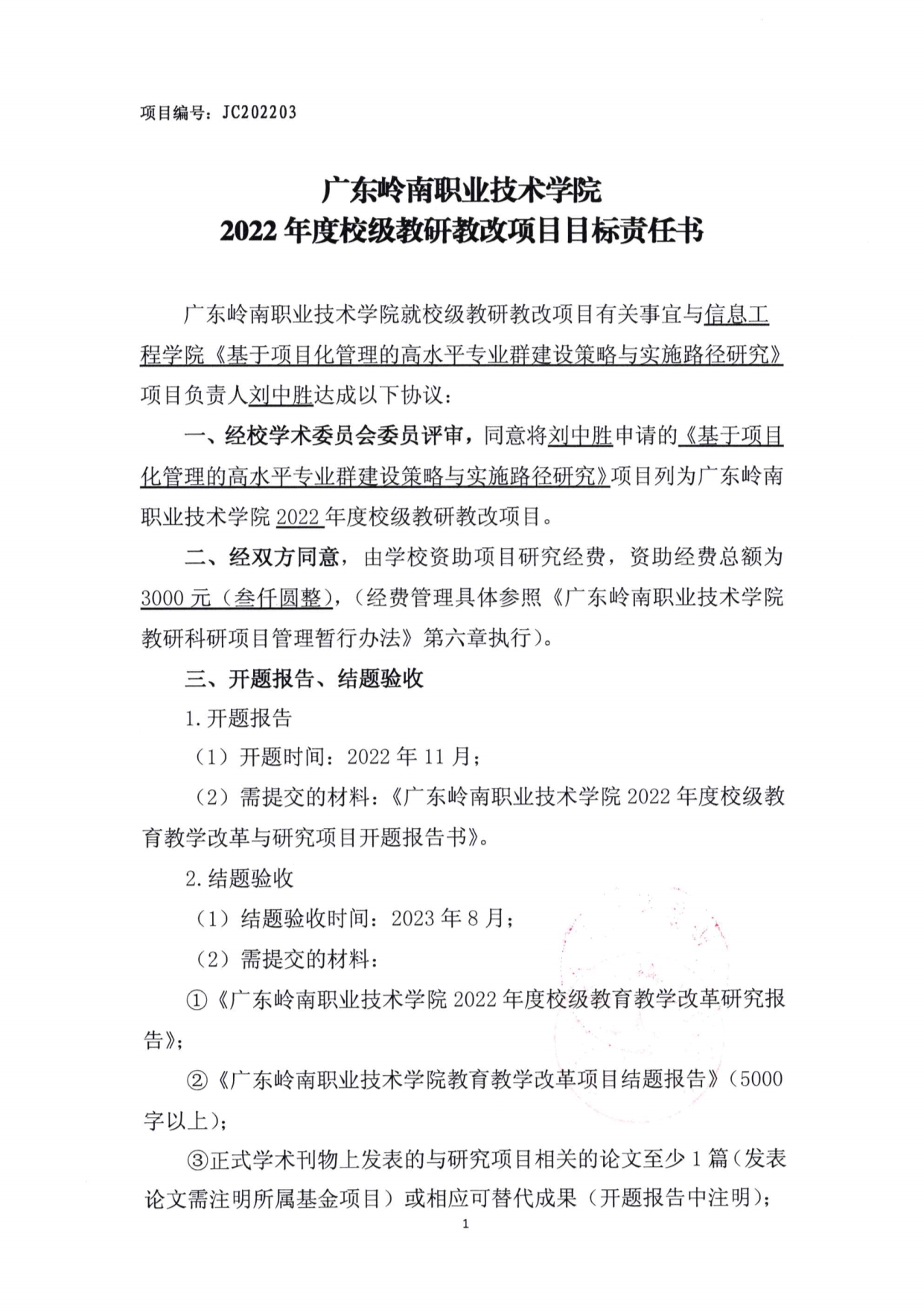 项目编号：JC202203

广东岭南职业技术学院
2022 年度校级教研教改项目目标责任书

广东岭南职业技术学院就校级教研教改项目有关事宜与信息工程学院《基于项目化管理的高水平专业群建设策略与实施路径研究》项目负责人刘中胜达成以下协议：

一、经校学术委员会委员评审，同意将刘中胜申请的《基于项目化管理的高水平专业群建设策略与实施路径研究》项目列为广东岭南职业技术学院 2022 年度校级教研教改项目。

二、经双方同意，由学校资助项目研究经费，资助经费总额为 3000 元（叁仟圆整），（经费管理具体参照《广东岭南职业技术学院教研科研项目管理暂行办法》第六章执行）。

三、开题报告、结题验收

1. 开题报告

（1）开题时间：2022 年 11 月；

（2）需提交的材料：《广东岭南职业技术学院 2022 年度校级教育教学改革与研究项目开题报告书》。

2. 结题验收

（1）结题验收时间：2023 年 8 月；

（2）需提交的材料：

①《广东岭南职业技术学院 2022 年度校级教育教学改革研究报告》；

②《广东岭南职业技术学院教育教学改革项目结题报告》（5000 字以上）；

③正式学术刊物上发表的与研究项目相关的论文至少 1 篇（发表论文需注明所属基金项目）或相应可替代成果（开题报告中注明）；

1